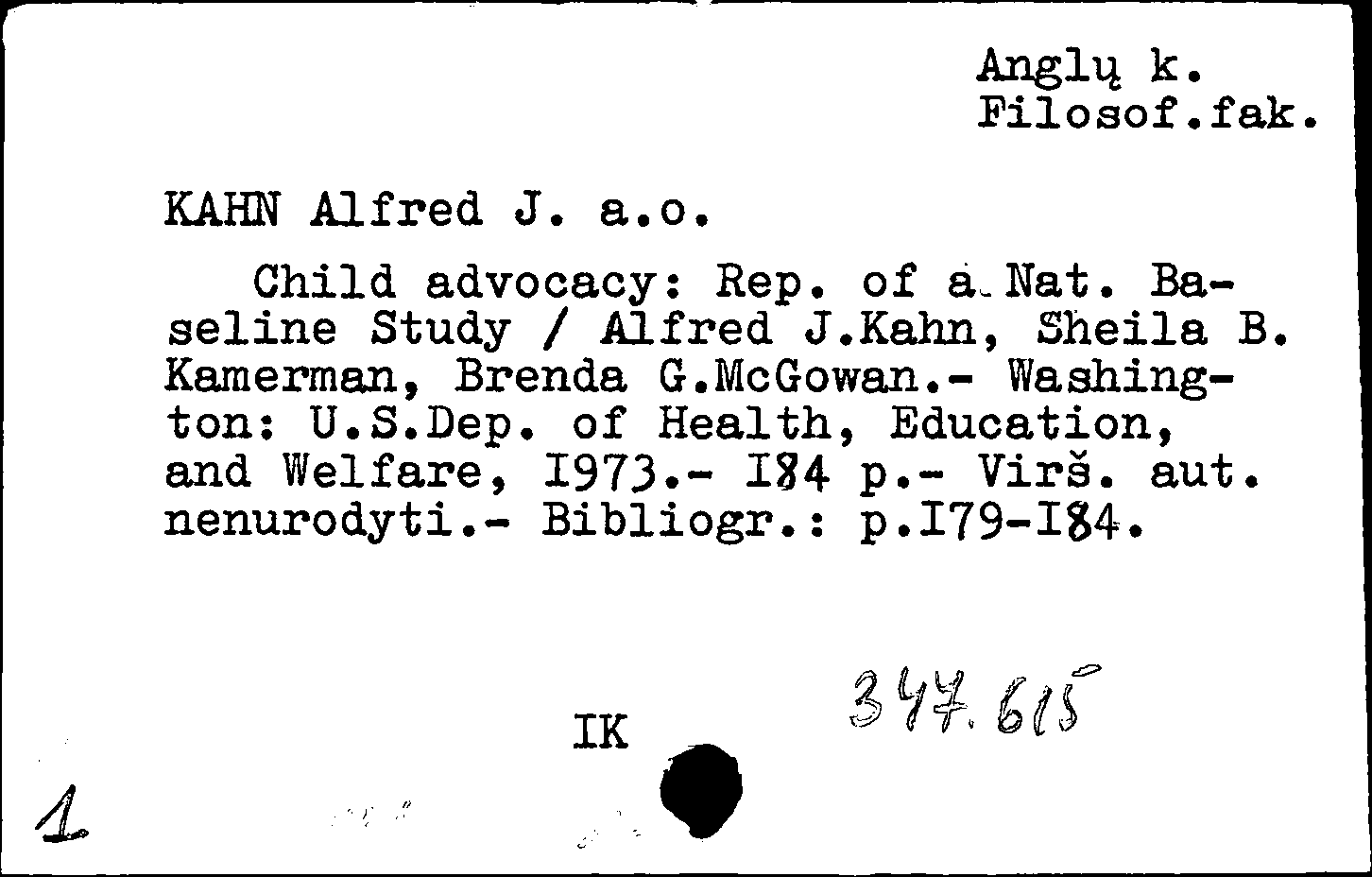 Anglų k.
Filosof.fak.

KAHN Alfred J. a.o.

Child advocacy: Rep. of a Nat. Baseline Study / Alfred J.Kahn, Sheila B. Kamerman, Brenda G.McGowan.- Washington: U.S.Dep. of Health, Education, and Welfare, I973.- I84 p.- Virš. aut. nenurodyti.- Bibliogr.: p.I79-I84.

IK

347.615

1